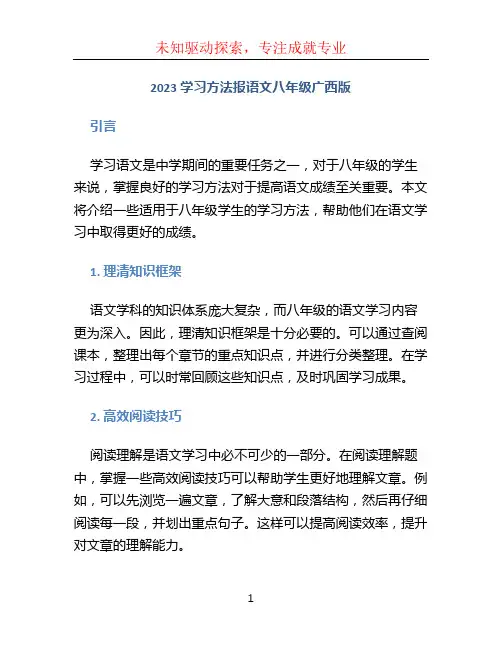 未知驱动探索，专注成就专业

2023 学习方法报语文八年级广西版

引言

学习语文是中学期间的重要任务之一，对于八年级的学生来说，掌握良好的学习方法对于提高语文成绩至关重要。本文将介绍一些适用于八年级学生的学习方法，帮助他们在语文学习中取得更好的成绩。

1. 理清知识框架

语文学科的知识体系庞大复杂，而八年级的语文学习内容更为深入。因此，理清知识框架是十分必要的。可以通过查阅课本，整理出每个章节的重点知识点，并进行分类整理。在学习过程中，可以时常回顾这些知识点，及时巩固学习成果。

2. 高效阅读技巧

阅读理解是语文学习中必不可少的一部分。在阅读理解题中，掌握一些高效阅读技巧可以帮助学生更好地理解文章。例如，可以先浏览一遍文章，了解大意和段落结构，然后再仔细阅读每一段，并划出重点句子。这样可以提高阅读效率，提升对文章的理解能力。

1